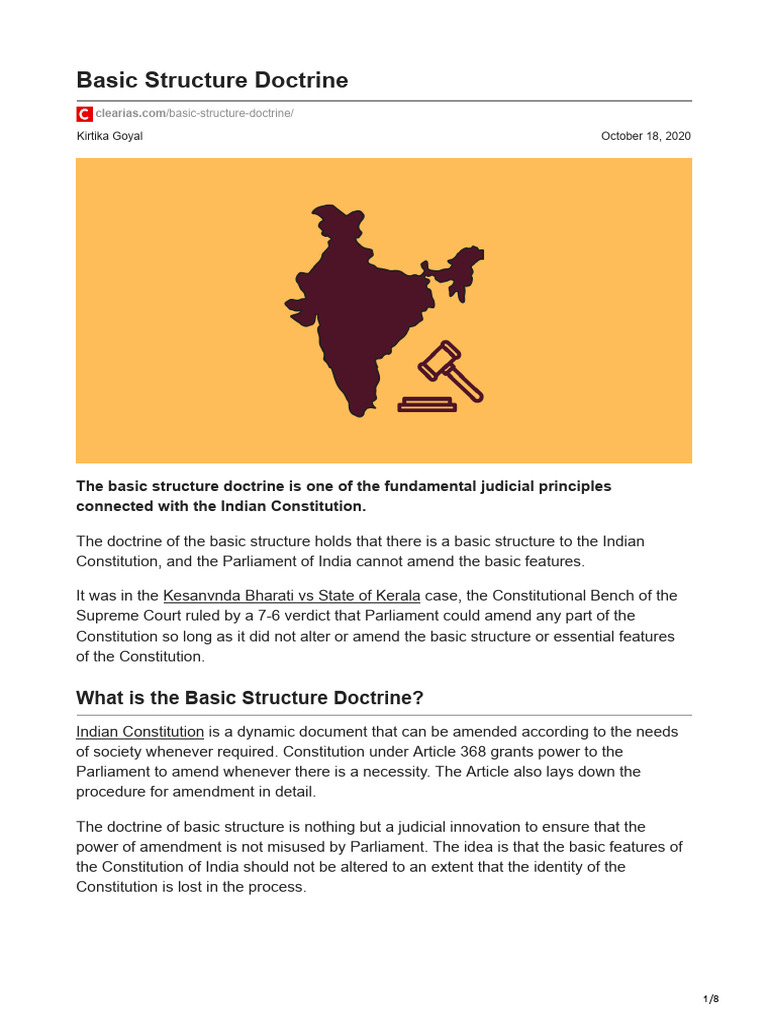 Basic Structure Doctrine

clearias.com/basic-structure-doctrine/

Kirtika Goyal

October 18, 2020

The basic structure doctrine is one of the fundamental judicial principles connected with the Indian Constitution.

The doctrine of the basic structure holds that there is a basic structure to the Indian Constitution, and the Parliament of India cannot amend the basic features.

It was in the Kesanvnda Bharati vs State of Kerala case, the Constitutional Bench of the Supreme Court ruled by a 7-6 verdict that Parliament could amend any part of the Constitution so long as it did not alter or amend the basic structure or essential features of the Constitution.

What is the Basic Structure Doctrine?

Indian Constitution is a dynamic document that can be amended according to the needs of society whenever required. Constitution under Article 368 grants power to the Parliament to amend whenever there is a necessity. The Article also lays down the procedure for amendment in detail.

The doctrine of basic structure is nothing but a judicial innovation to ensure that the power of amendment is not misused by Parliament. The idea is that the basic features of the Constitution of India should not be altered to an extent that the identity of the Constitution is lost in the process.

1/8